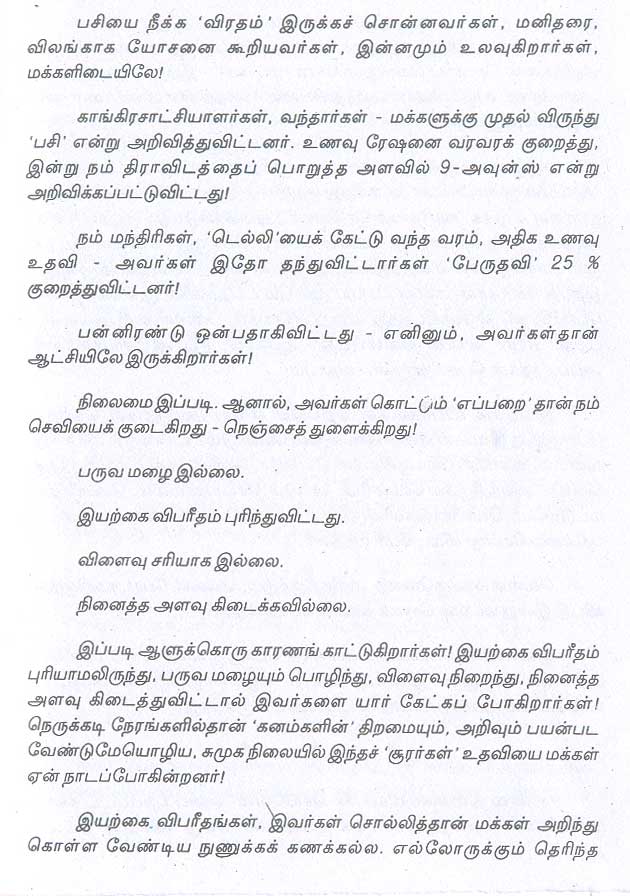 பசியை நீக்க 'விரதம்' இருக்கச் சொன்னவர்கள், மனிதரை, விலங்காக யோசனை கூறியவர்கள், இன்னமும் உலவுகிறார்கள், மக்களிடையிலே!

காங்கிரசாட்சியாளர்கள், வந்தார்கள் - மக்களுக்கு முதல் விருந்து 'பசி' என்று அறிவித்துவிட்டனர். உணவு ரேஷனை வரவரக் குறைத்து, இன்று நம் திராவிடத்தைப் பொறுத்த அளவில் 9-அவுன்ஸ் என்று அறிவிக்கப்பட்டுவிட்டது!

நம் மந்திரிகள், 'டெல்லி'யைக் கேட்டு வந்த வரம், அதிக உணவு உதவி - அவர்கள் இதோ தந்துவிட்டார்கள் 'பேருதவி' 25 % குறைத்துவிட்டனர்!

பன்னிரண்டு ஒன்பதாகிவிட்டது - எனினும், அவர்கள்தான் ஆட்சியிலே இருக்கிறார்கள்!

நிலைமை இப்படி. ஆனால், அவர்கள் கொட்டும் 'எப்பறை' தான் நம் செவியைக் குடைகிறது - நெஞ்சைத் துளைக்கிறது!

பருவ மழை இல்லை.

இயற்கை விபரீதம் புரிந்துவிட்டது.

விளைவு சரியாக இல்லை.

நினைத்த அளவு கிடைக்கவில்லை.

இப்படி ஆளுக்கொரு காரணங் காட்டுகிறார்கள்! இயற்கை விபரீதம் புரியாமலிருந்து, பருவ மழையும் பொழிந்து, விளைவு நிறைந்து, நினைத்த அளவு கிடைத்துவிட்டால் இவர்களை யார் கேட்கப் போகிறார்கள்! நெருக்கடி நேரங்களில்தான் 'கனம்களின்' திறமையும், அறிவும் பயன்பட வேண்டுமேயொழிய, சுமுக நிலையில் இந்தச் 'சூரர்கள்' உதவியை மக்கள் ஏன் நாடப்போகின்றனர்!

இயற்கை விபரீதங்கள், இவர்கள் சொல்லித்தான் மக்கள் அறிந்து கொள்ள வேண்டிய நுணுக்கக் கணக்கல்ல. எல்லோருக்கும் தெரிந்த